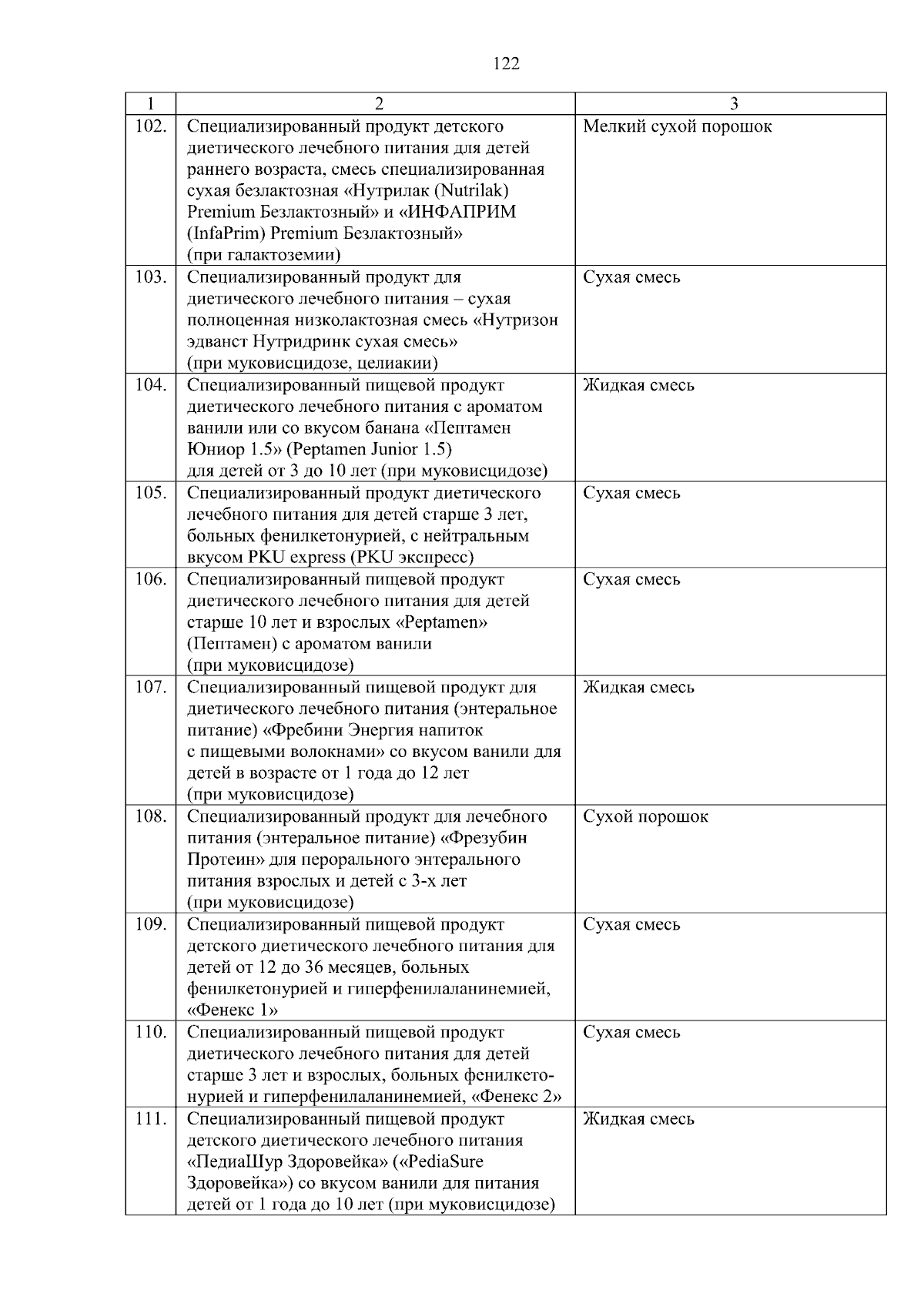 122

| 1 | 2 | 3 |
|---|---|---|
| 102. | Специализированный продукт детского диетического лечебного питания для детей раннего возраста, смесь специализированная сухая безлактозная «Нутрилак (Nutrilak) Premium Безлактозный» и «ИНФАПРИМ (InfaPrim) Premium Безлактозный» (при галактоземии) | Мелкий сухой порошок |
| 103. | Специализированный продукт для диетического лечебного питания – сухая полноценная низколактозная смесь «Нутризон эдванст Нутридринк сухая смесь» (при муковисцидозе, целиакии) | Сухая смесь |
| 104. | Специализированный пищевой продукт диетического лечебного питания с ароматом ванили или со вкусом банана «Пептамен Юниор 1.5» (Peptamen Junior 1.5) для детей от 3 до 10 лет (при муковисцидозе) | Жидкая смесь |
| 105. | Специализированный продукт диетического лечебного питания для детей старше 3 лет, больных фенилкетонурией, с нейтральным вкусом PKU express (PKU экспресс) | Сухая смесь |
| 106. | Специализированный пищевой продукт диетического лечебного питания для детей старше 10 лет и взрослых «Peptamen» (Пептамен) с ароматом ванили (при муковисцидозе) | Сухая смесь |
| 107. | Специализированный пищевой продукт для диетического лечебного питания (энтеральное питание) «Фребини Энергия напиток с пищевыми волокнами» со вкусом ванили для детей в возрасте от 1 года до 12 лет (при муковисцидозе) | Жидкая смесь |
| 108. | Специализированный продукт для лечебного питания (энтеральное питание) «Фрезубин Протеин» для перорального энтерального питания взрослых и детей с 3-х лет (при муковисцидозе) | Сухой порошок |
| 109. | Специализированный пищевой продукт детского диетического лечебного питания для детей от 12 до 36 месяцев, больных фенилкетонурией и гиперфенилаланинемией, «Фенекс 1» | Сухая смесь |
| 110. | Специализированный пищевой продукт диетического лечебного питания для детей старше 3 лет и взрослых, больных фенилкетонурией и гиперфенилаланинемией, «Фенекс 2» | Сухая смесь |
| 111. | Специализированный пищевой продукт детского диетического лечебного питания «ПедиаШур Здоровейка» («PediaSure Здоровейка») со вкусом ванили для питания детей от 1 года до 10 лет (при муковисцидозе) | Жидкая смесь |